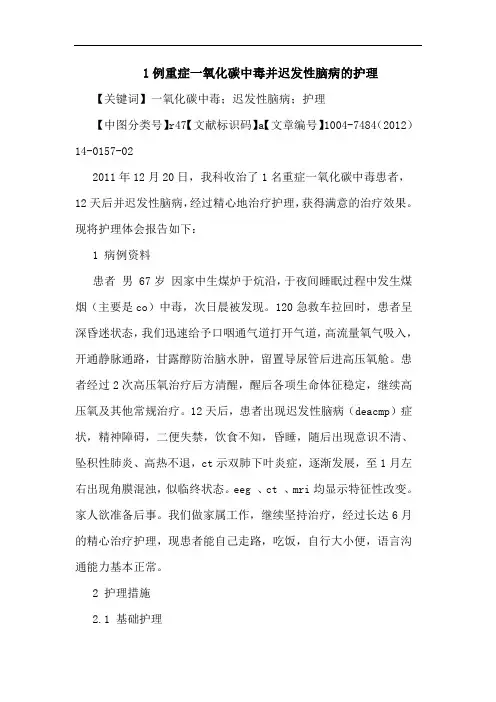 1 例重症一氧化碳中毒并迟发性脑病的护理

【关键词】一氧化碳中毒；迟发性脑病；护理

【中图分类号】r47【文献标识码】a【文章编号】1004-7484（2012）14-0157-02

2011 年 12 月 20 日，我科收治了 1 名重症一氧化碳中毒患者，12 天后并迟发性脑病，经过精心地治疗护理，获得满意的治疗效果。现将护理体会报告如下：

1 病例资料

患者 男 67 岁 因家中生煤炉于炕沿，于夜间睡眠过程中发生煤烟（主要是 co）中毒，次日晨被发现。120 急救车拉回时，患者呈深昏迷状态，我们迅速给予口咽通气道打开气道，高流量氧气吸入，开通静脉通路，甘露醇防治脑水肿，留置导尿管后进高压氧舱。患者经过 2 次高压氧治疗后方清醒，醒后各项生命体征稳定，继续高压氧及其他常规治疗。12 天后，患者出现迟发性脑病（deacmp）症状，精神障碍，二便失禁，饮食不知，昏睡，随后出现意识不清、坠积性肺炎、高热不退，ct 示双肺下叶炎症，逐渐发展，至 1 月左右出现角膜混浊，似临终状态。eeg 、ct 、mri 均显示特征性改变。家人欲准备后事。我们做家属工作，继续坚持治疗，经过长达 6 月的精心治疗护理，现患者能自己走路，吃饭，自行大小便，语言沟通能力基本正常。

2 护理措施

2.1 基础护理